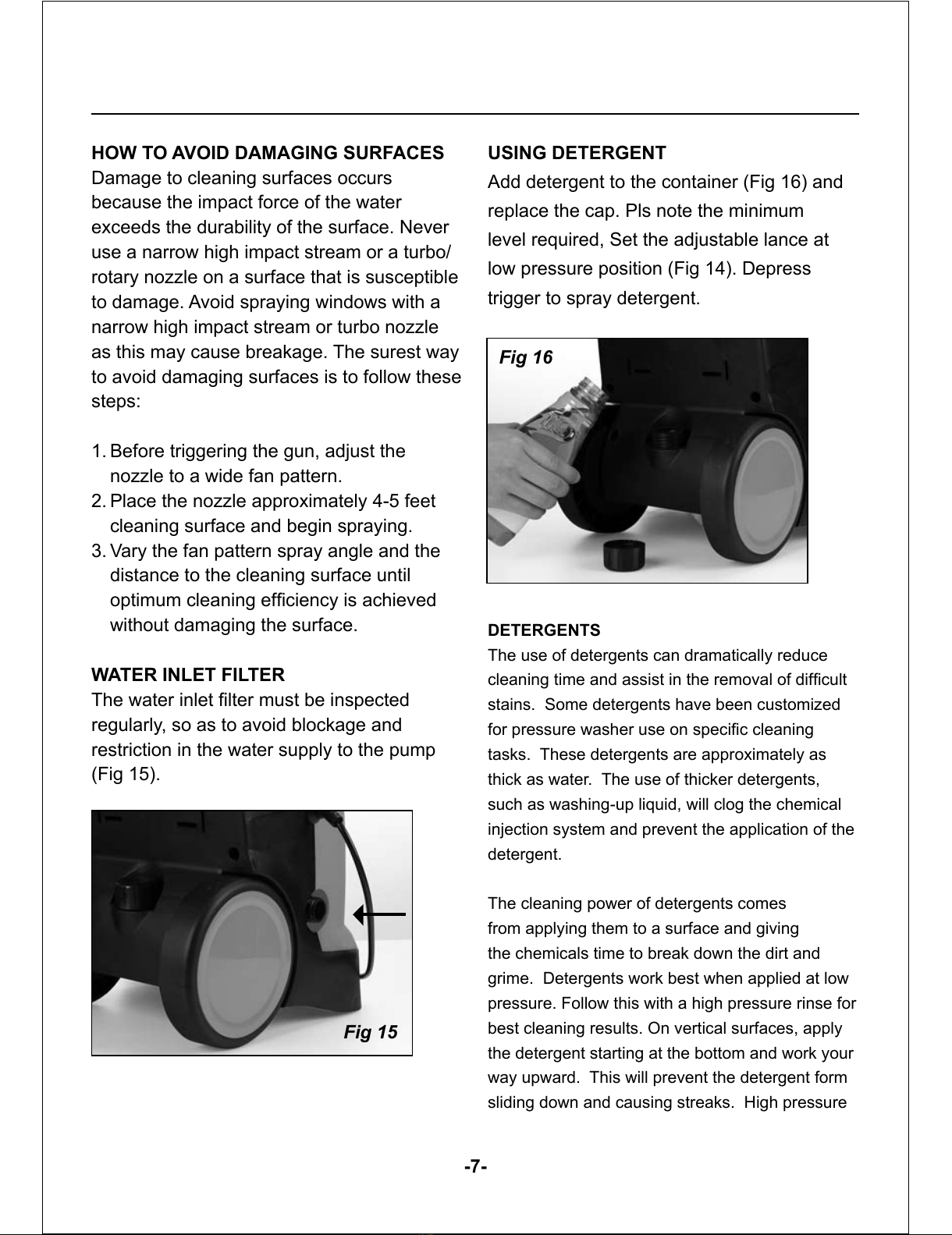 HOW TO AVOID DAMAGING SURFACES
Damage to cleaning surfaces occurs because the impact force of the water exceeds the durability of the surface. Never use a narrow high impact stream or a turbo/ rotary nozzle on a surface that is susceptible to damage. Avoid spraying windows with a narrow high impact stream or turbo nozzle as this may cause breakage. The surest way to avoid damaging surfaces is to follow these steps:

1. Before triggering the gun, adjust the nozzle to a wide fan pattern.
2. Place the nozzle approximately 4-5 feet cleaning surface and begin spraying.
3. Vary the fan pattern spray angle and the distance to the cleaning surface until optimum cleaning efficiency is achieved without damaging the surface.

WATER INLET FILTER
The water inlet filter must be inspected regularly, so as to avoid blockage and restriction in the water supply to the pump (Fig 15).

Fig 15

USING DETERGENT
Add detergent to the container (Fig 16) and replace the cap. Pls note the minimum level required, Set the adjustable lance at low pressure position (Fig 14). Depress trigger to spray detergent.

Fig 16

DETERGENTS
The use of detergents can dramatically reduce cleaning time and assist in the removal of difficult stains. Some detergents have been customized for pressure washer use on specific cleaning tasks. These detergents are approximately as thick as water. The use of thicker detergents, such as washing-up liquid, will clog the chemical injection system and prevent the application of the detergent.

The cleaning power of detergents comes from applying them to a surface and giving the chemicals time to break down the dirt and grime. Detergents work best when applied at low pressure. Follow this with a high pressure rinse for best cleaning results. On vertical surfaces, apply the detergent starting at the bottom and work your way upward. This will prevent the detergent form sliding down and causing streaks. High pressure

-7-